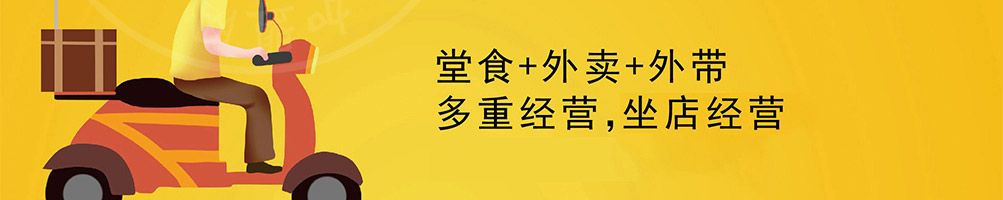 堂食+外卖+外带
多重经营,坐店经营